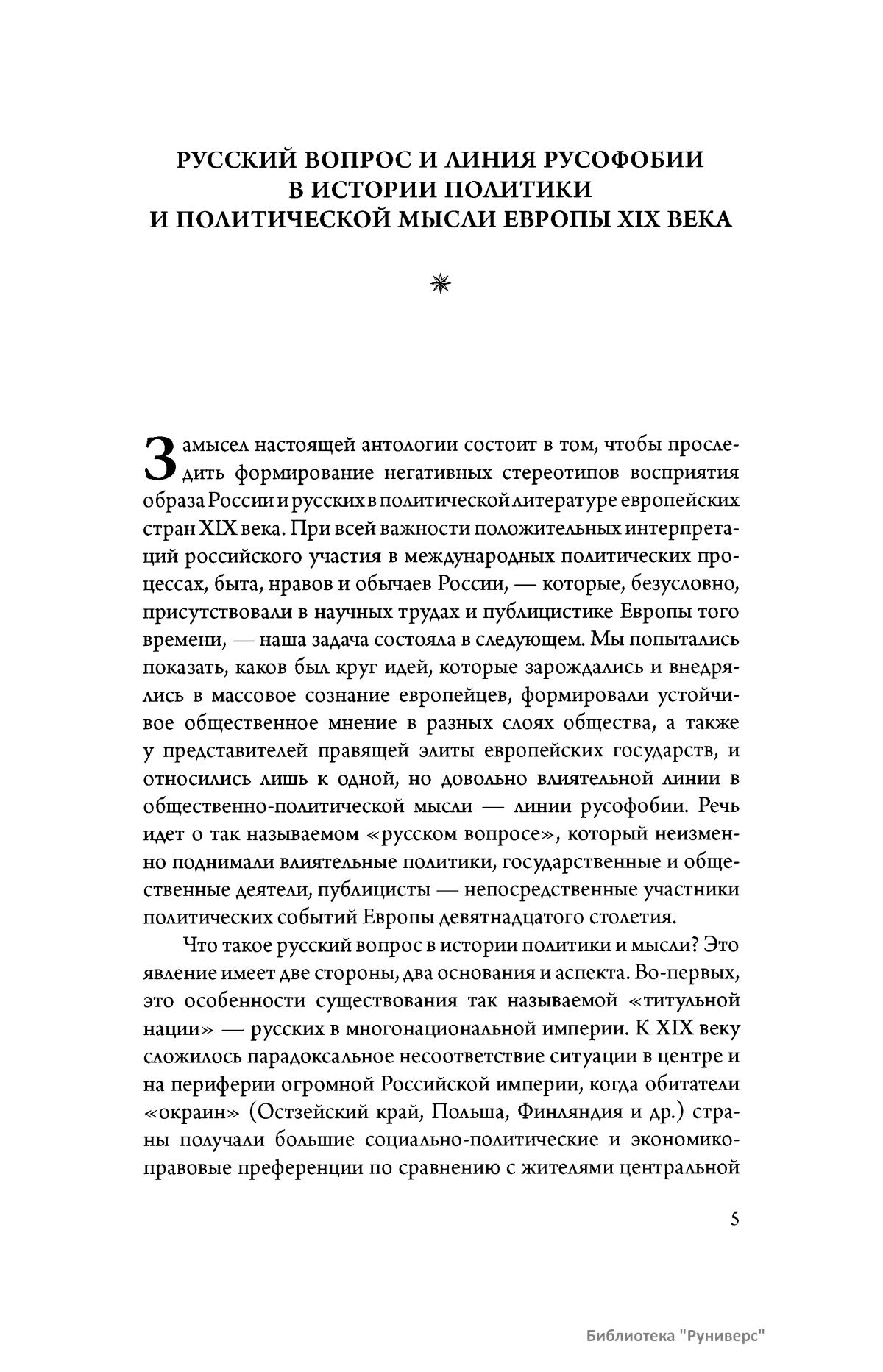 РУССКИЙ ВОПРОС И ЛИНИЯ РУСОФОБИИ В ИСТОРИИ ПОЛИТИКИ И ПОЛИТИЧЕСКОЙ МЫСЛИ ЕВРОПЫ XIX ВЕКА

Замысел настоящей антологии состоит в том, чтобы проследить формирование негативных стереотипов восприятия образа России и русских в политической литературе европейских стран XIX века. При всей важности положительных интерпретаций российского участия в международных политических процессах, быта, нравов и обычаев России, — которые, безусловно, присутствовали в научных трудах и публицистике Европы того времени, — наша задача состояла в следующем. Мы попытались показать, каков был круг идей, которые зарождались и внедрялись в массовое сознание европейцев, формировали устойчивое общественное мнение в разных слоях общества, а также у представителей правящей элиты европейских государств, и относились лишь к одной, но довольно влиятельной линии в общественно-политической мысли — линии русофобии. Речь идет о так называемом «русском вопросе», который неизменно поднимали влиятельные политики, государственные и общественные деятели, публицисты — непосредственные участники политических событий Европы девятнадцатого столетия.

Что такое русский вопрос в истории политики и мысли? Это явление имеет две стороны, два основания и аспекта. Во-первых, это особенности существования так называемой «титульной нации» — русских в многонациональной империи. К XIX веку сложилось парадоксальное несоответствие ситуации в центре и на периферии огромной Российской империи, когда обитатели «окраин» (Остзейский край, Польша, Финляндия и др.) страны получали большие социально-политические и экономико-правовые преференции по сравнению с жителями центральной

5

Библиотека "Руниверс"